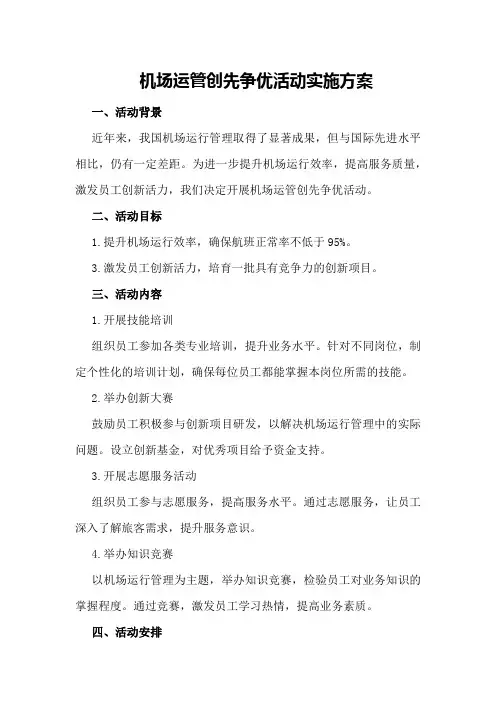 机场运管创先争优活动实施方案

一、活动背景

近年来，我国机场运行管理取得了显著成果，但与国际先进水平相比，仍有一定差距。为进一步提升机场运行效率，提高服务质量，激发员工创新活力，我们决定开展机场运管创先争优活动。

二、活动目标

1.提升机场运行效率，确保航班正常率不低于95%。

3.激发员工创新活力，培育一批具有竞争力的创新项目。

三、活动内容

1.开展技能培训

组织员工参加各类专业培训，提升业务水平。针对不同岗位，制定个性化的培训计划，确保每位员工都能掌握本岗位所需的技能。

2.举办创新大赛

鼓励员工积极参与创新项目研发，以解决机场运行管理中的实际问题。设立创新基金，对优秀项目给予资金支持。

3.开展志愿服务活动

组织员工参与志愿服务，提高服务水平。通过志愿服务，让员工深入了解旅客需求，提升服务意识。

4.举办知识竞赛

以机场运行管理为主题，举办知识竞赛，检验员工对业务知识的掌握程度。通过竞赛，激发员工学习热情，提高业务素质。

四、活动安排